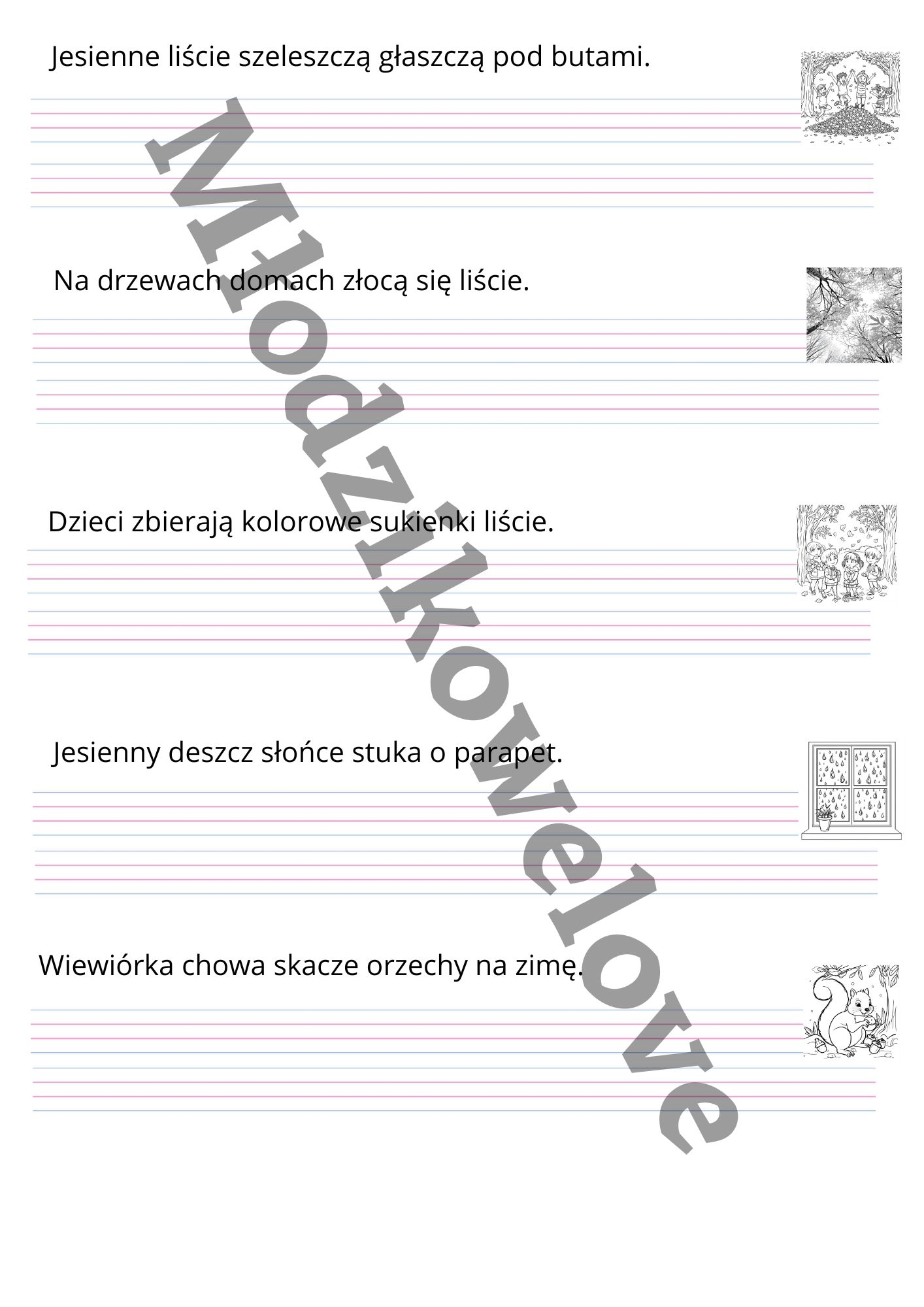 Jesienne liście szeleszczą głaszczą pod butami.

Na drzewach domach złocą się liście.

Dzieci zbierają kolorowe sukienki liście.

Jesienny deszcz słońce stuka o parapet.

Wiewiórka chowa skacze orzechy na zimę.

Młodzikowelove